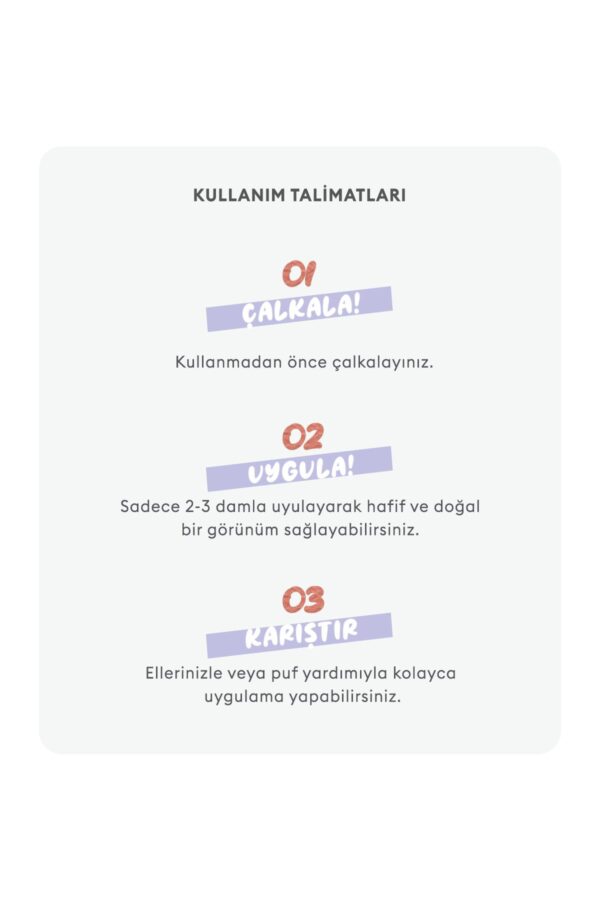 KULLANIM TALİMATLARI

01
ÇALKALA!

Kullanmadan önce çalkalayınız.

02
UYGULA!

Sadece 2-3 damla uyulayarak hafif ve doğal bir görünüm sağlayabilirsiniz.

03
KARIŞTIR

Ellerinizle veya puf yardımıyla kolayca uygulama yapabilirsiniz.